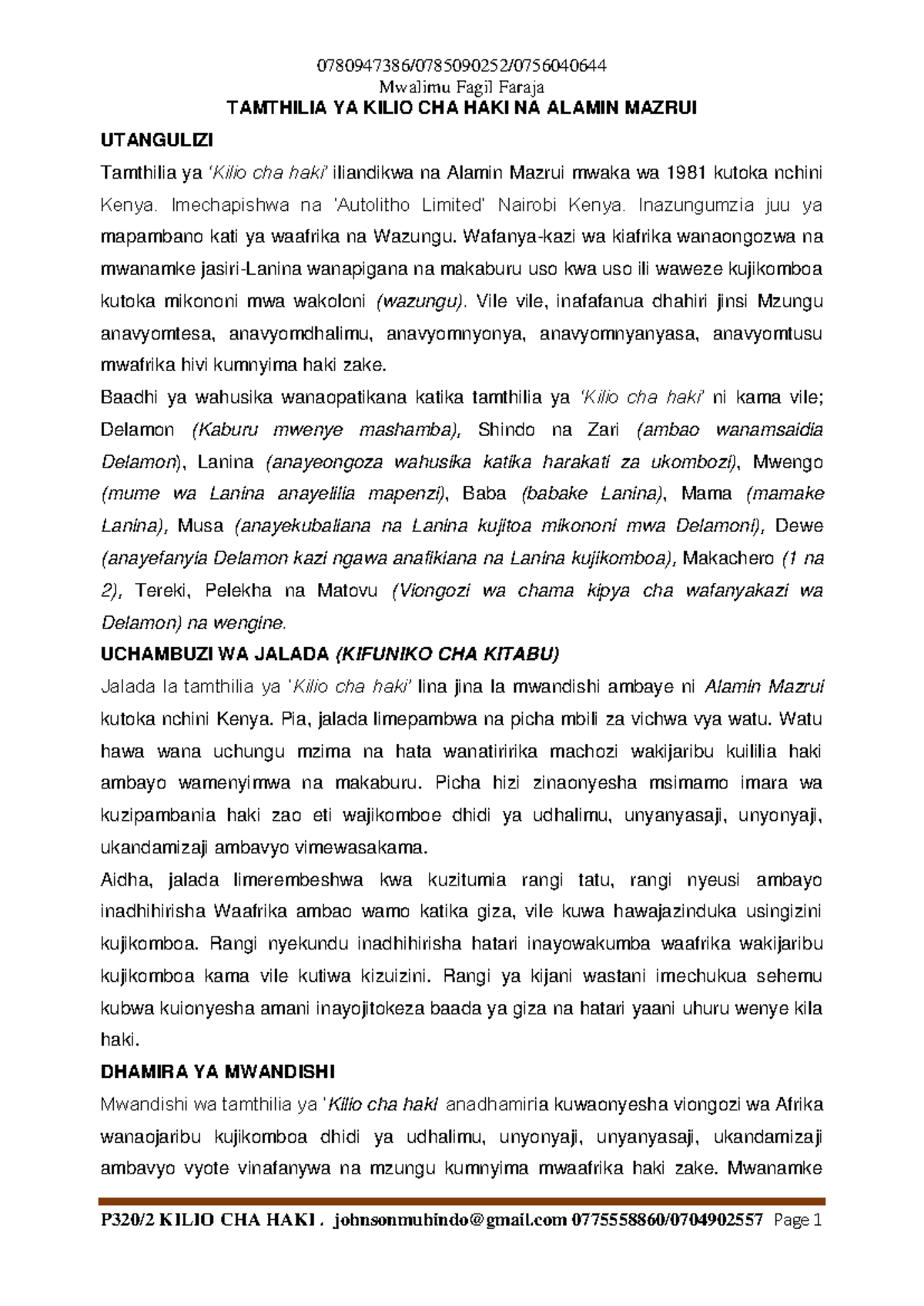 0780947386/0785090252/0756040644
Mwalimu Fagil Faraja
TAMTHILIA YA KILIO CHA HAKI NA ALAMIN MAZRUI

UTANGULIZI

Tamthilia ya 'Kilio cha haki' iliandikwa na Alamin Mazrui mwaka wa 1981 kutoka nchini Kenya. Imechapishwa na 'Autolitho Limited' Nairobi Kenya. Inazungumzia juu ya mapambano kati ya waafrika na Wazungu. Wafanya-kazi wa kiafrika wanaongozwa na mwanamke jasiri-Lanina wanapigana na makaburu uso kwa uso ili waweze kujikomboa kutoka mikononi mwa wakoloni (wazungu). Vile vile, inafafanua dhahiri jinsi Mzungu anavyomtesa, anavyomdhalimu, anavyomnyonya, anavyomnyanyasa, anavyomtusu mwafrika hivi kumnyima haki zake.

Baadhi ya wahusika wanaopatikana katika tamthilia ya 'Kilio cha haki' ni kama vile; Delamon (Kaburu mwenye mashamba), Shindo na Zari (ambao wanamsaidia Delamon), Lanina (anayeongoza wahusika katika harakati za ukombozi), Mwengo (mume wa Lanina anayelilia mapenzi), Baba (babake Lanina), Mama (mamake Lanina), Musa (anayekubaliana na Lanina kujitoa mikononi mwa Delamoni), Dewe (anayefanyia Delamon kazi ngawa anafikiana na Lanina kujikomboa), Makachero (1 na 2), Tereki, Pelekha na Matovu (Viongozi wa chama kipya cha wafanyakazi wa Delamon) na wengine.

UCHAMBUZI WA JALADA (KIFUNIKO CHA KITABU)

Jalada la tamthilia ya 'Kilio cha haki' lina jina la mwandishi ambaye ni Alamin Mazrui kutoka nchini Kenya. Pia, jalada limepambwa na picha mbili za vichwa vya watu. Watu hawa wana uchungu mzima na hata wanatiririka machozi wakijaribu kuililia haki ambayo wamenyimwa na makaburu. Picha hizi zinaonyesha msimamo imara wa kuzipambania haki zao eti wajikomboe dhidi ya udhalimu, unyanyasaji, unyonyaji, ukandamizaji ambavyo vimewasakama.

Aidha, jalada limerembeshwa kwa kuzitumia rangi tatu, rangi nyeusi ambayo inadhihirisha Waafrika ambao wamo katika giza, vile kuwa hawajazinduka usingizini kujikomboa. Rangi nyekundu inadhihirisha hatari inayowakumba waafrika wakijaribu kujikomboa kama vile kutiwa kizuizini. Rangi ya kijani wastani imechukua sehemu kubwa kuionyesha amani inayojitokeza baada ya giza na hatari yaani uhuru wenye kila haki.

DHAMIRA YA MWANDISHI

Mwandishi wa tamthilia ya 'Kilio cha haki anadhamiria kuwaonyesha viongozi wa Afrika wanaojaribu kujikomboa dhidi ya udhalimu, unyonyaji, unyanyasaji, ukandamizaji ambavyo vyote vinafanywa na mzungu kumnyima mwaafrika haki zake. Mwanamke

P320/2 KILIO CHA HAKI . johnsonmuhindo@gmail.com 0775558860/0704902557 Page 1